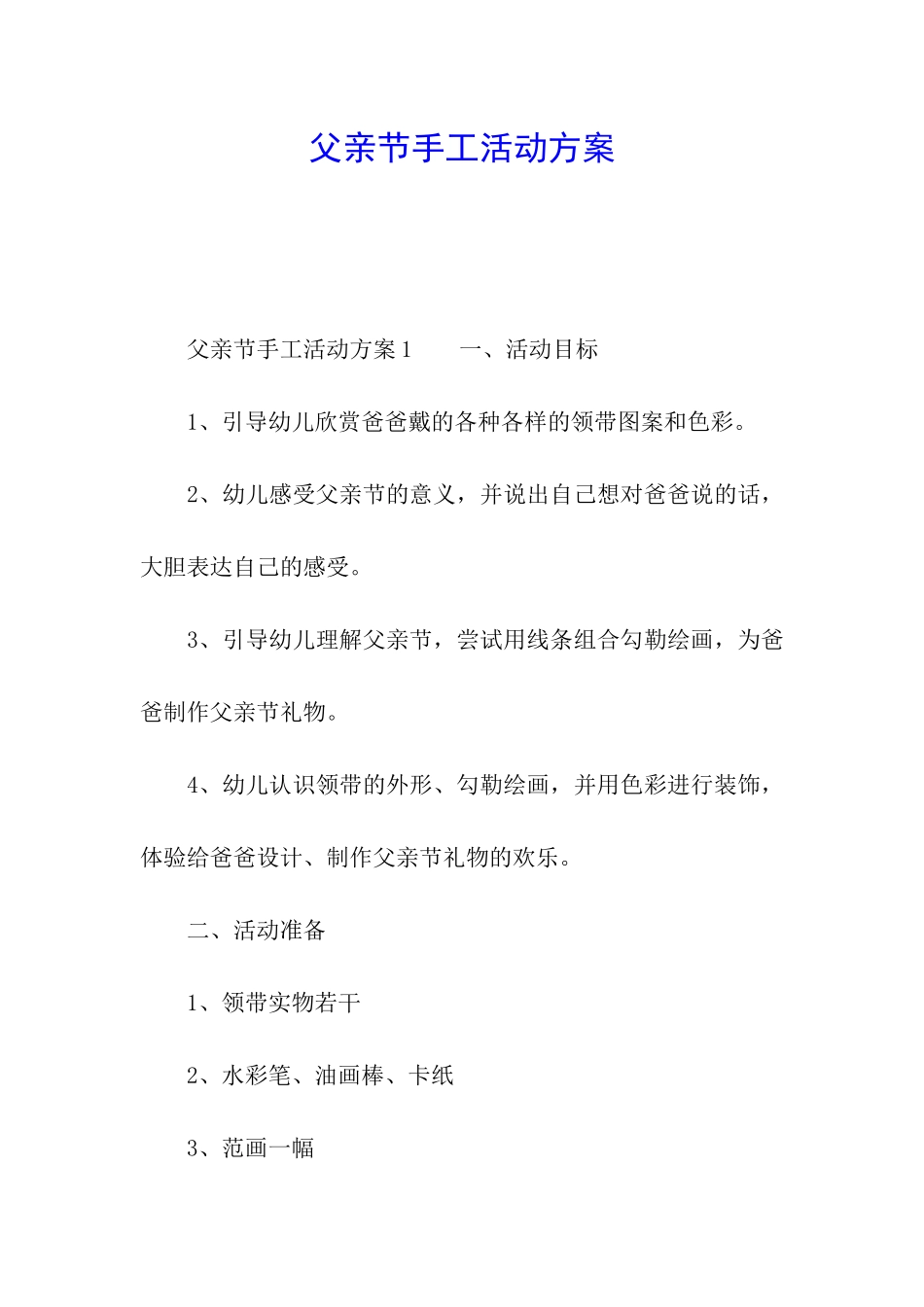 父亲节手工活动方案

父亲节手工活动方案1　　一、活动目标

1、引导幼儿欣赏爸爸戴的各种各样的领带图案和色彩。

2、幼儿感受父亲节的意义，并说出自己想对爸爸说的话，大胆表达自己的感受。

3、引导幼儿理解父亲节，尝试用线条组合勾勒绘画，为爸爸制作父亲节礼物。

4、幼儿认识领带的外形、勾勒绘画，并用色彩进行装饰，体验给爸爸设计、制作父亲节礼物的欢乐。

二、活动准备

1、领带实物若干

2、水彩笔、油画棒、卡纸

3、范画一幅